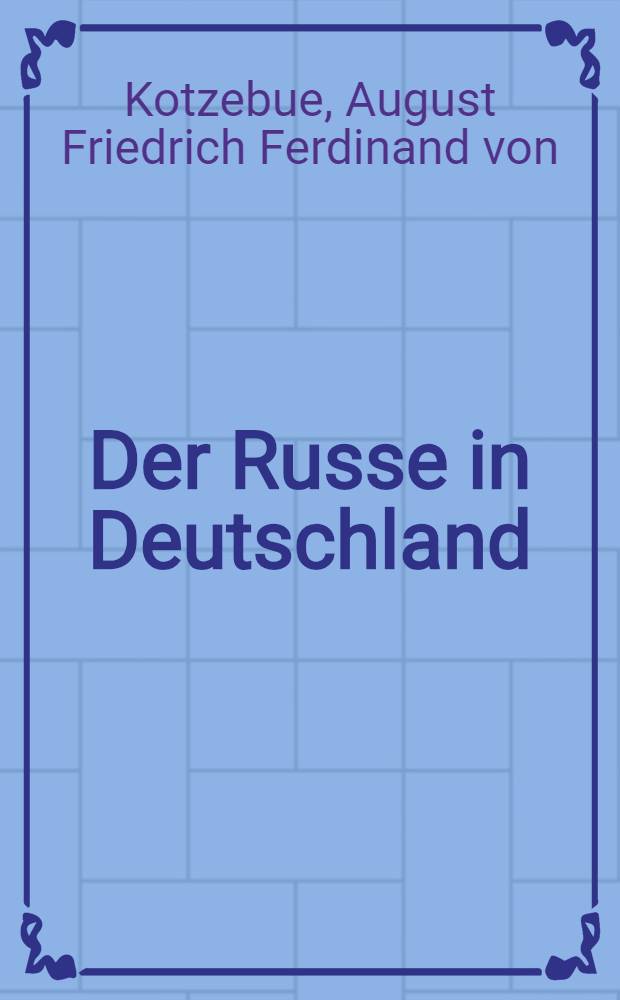 Kotzebue, August Friedrich Ferdinand von

Der Russe in Deutschland